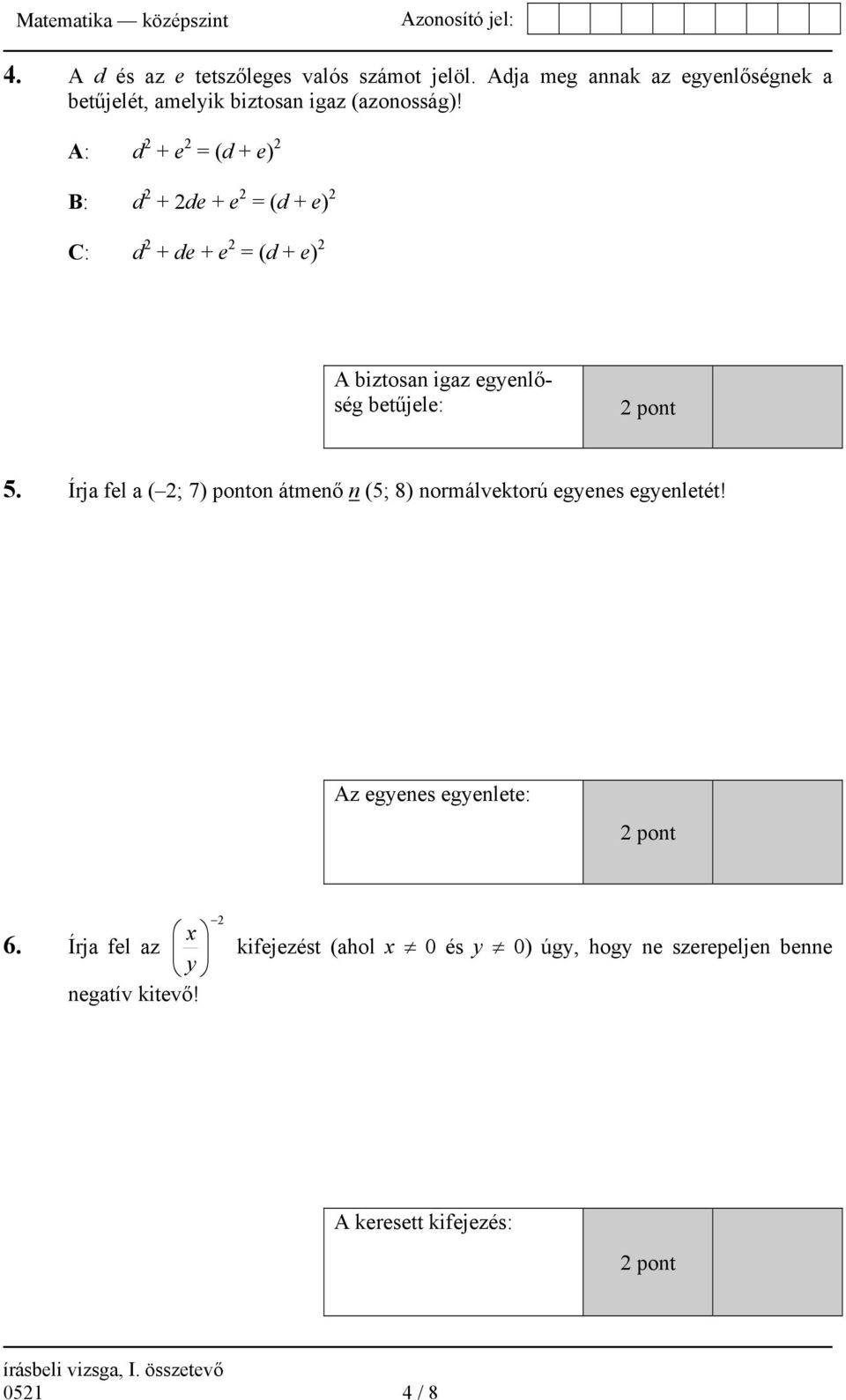 Matematika — középszint Azonosító jel:

4. A $d$ és az $e$ tetszőleges valós számot jelöl. Adja meg annak az egyenlőségnek a betűjelét, amelyik biztosan igaz (azonosság)!

A: $d^2 + e^2 = (d + e)^2$

B: $d^2 + 2de + e^2 = (d + e)^2$

C: $d^2 + de + e^2 = (d + e)^2$

| A biztosan igaz egyenlőség betűjele: | 2 pont | |
|---|---|---|

5. Írja fel a (– 2; 7) ponton átmenő $\underline{n}$ (5; 8) normálvektorú egyenes egyenletét!

| Az egyenes egyenlete: | 2 pont | |
|---|---|---|

6. Írja fel az $\left(\frac{x}{y}\right)^{-2}$ kifejezést (ahol $x \neq 0$ és $y \neq 0$) úgy, hogy ne szerepeljen benne negatív kitevő!

| A keresett kifejezés: | 2 pont | |
|---|---|---|

írásbeli vizsga, I. összetevő
0521 4 / 8